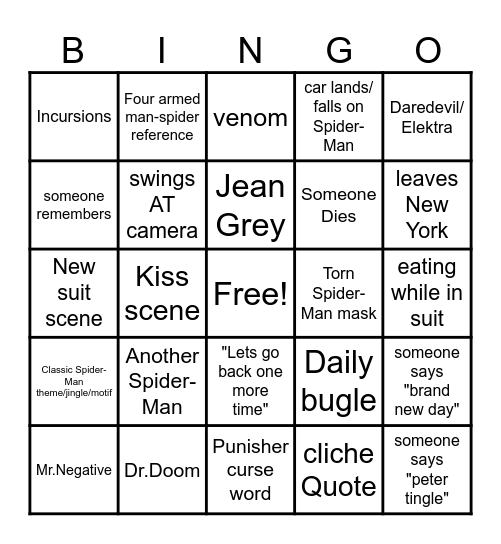 | B | I | N | G | O |
|---|---|---|---|---|
| Incursions | Four armed man-spider reference | venom | car lands/ falls on Spider-Man | Daredevil/ Elektra |
| someone remembers | swings AT camera | Jean Grey | Someone Dies | leaves New York |
| New suit scene | Kiss scene | Free! | Torn Spider-Man mask | eating while in suit |
| Classic Spider-Man theme/jingle/motif | Another Spider-Man | "Lets go back one more time" | Daily bugle | someone says "brand new day" |
| Mr.Negative | Dr.Doom | Punisher curse word | cliche Quote | someone says "peter tingle" |